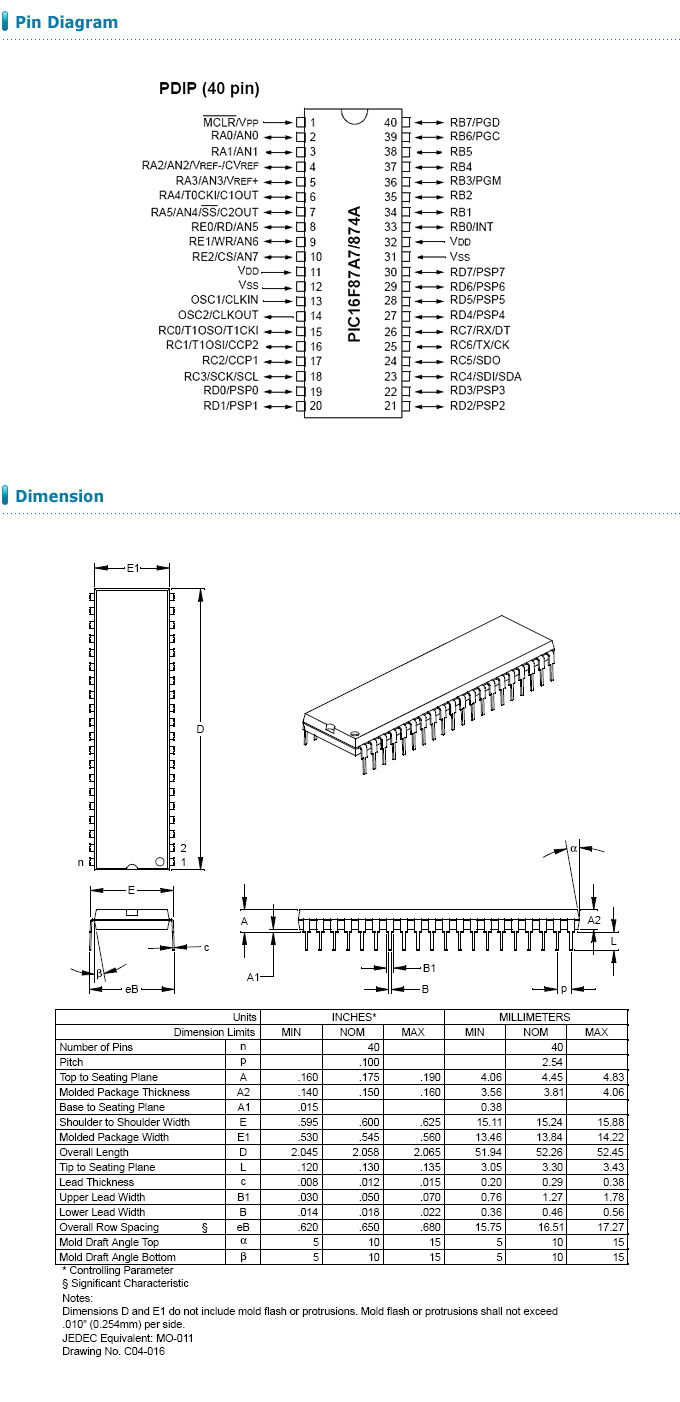 Pin Diagram

PDIP (40 pin)

$\overline{MCLR}$/VPP 1
RA0/AN0 2
RA1/AN1 3
RA2/AN2/VREF-/CVREF 4
RA3/AN3/VREF+ 5
RA4/T0CKI/C1OUT 6
RA5/AN4/$\overline{SS}$/C2OUT 7
RE0/RD/AN5 8
RE1/WR/AN6 9
RE2/CS/AN7 10
VDD 11
VSS 12
OSC1/CLKIN 13
OSC2/CLKOUT 14
RC0/T1OSO/T1CKI 15
RC1/T1OSI/CCP2 16
RC2/CCP1 17
RC3/SCK/SCL 18
RD0/PSP0 19
RD1/PSP1 20

PIC16F87A7/874A

40 RB7/PGD
39 RB6/PGC
38 RB5
37 RB4
36 RB3/PGM
35 RB2
34 RB1
33 RB0/INT
32 VDD
31 VSS
30 RD7/PSP7
29 RD6/PSP6
28 RD5/PSP5
27 RD4/PSP4
26 RC7/RX/DT
25 RC6/TX/CK
24 RC5/SDO
23 RC4/SDI/SDA
22 RD3/PSP3
21 RD2/PSP2

Dimension

E1
D
2
n 1
E
c
β
eB
A
A1
B1
B
α
A2
L
p

| Units | | INCHES* | | | MILLIMETERS | | |
|---|---|---|---|---|---|---|---|
| Dimension Limits | | MIN | NOM | MAX | MIN | NOM | MAX |
| Number of Pins | n | | 40 | | | 40 | |
| Pitch | p | | .100 | | | 2.54 | |
| Top to Seating Plane | A | .160 | .175 | .190 | 4.06 | 4.45 | 4.83 |
| Molded Package Thickness | A2 | .140 | .150 | .160 | 3.56 | 3.81 | 4.06 |
| Base to Seating Plane | A1 | .015 | | | 0.38 | | |
| Shoulder to Shoulder Width | E | .595 | .600 | .625 | 15.11 | 15.24 | 15.88 |
| Molded Package Width | E1 | .530 | .545 | .560 | 13.46 | 13.84 | 14.22 |
| Overall Length | D | 2.045 | 2.058 | 2.065 | 51.94 | 52.26 | 52.45 |
| Tip to Seating Plane | L | .120 | .130 | .135 | 3.05 | 3.30 | 3.43 |
| Lead Thickness | c | .008 | .012 | .015 | 0.20 | 0.29 | 0.38 |
| Upper Lead Width | B1 | .030 | .050 | .070 | 0.76 | 1.27 | 1.78 |
| Lower Lead Width | B | .014 | .018 | .022 | 0.36 | 0.46 | 0.56 |
| Overall Row Spacing § | eB | .620 | .650 | .680 | 15.75 | 16.51 | 17.27 |
| Mold Draft Angle Top | α | 5 | 10 | 15 | 5 | 10 | 15 |
| Mold Draft Angle Bottom | β | 5 | 10 | 15 | 5 | 10 | 15 |

* Controlling Parameter
§ Significant Characteristic
Notes:
Dimensions D and E1 do not include mold flash or protrusions. Mold flash or protrusions shall not exceed .010" (0.254mm) per side.
JEDEC Equivalent: MO-011
Drawing No. C04-016